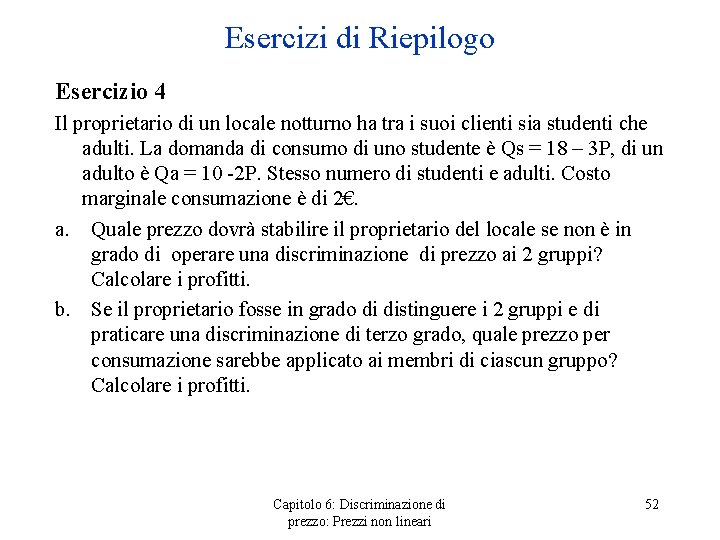 Esercizi di Riepilogo

Esercizio 4

Il proprietario di un locale notturno ha tra i suoi clienti sia studenti che adulti. La domanda di consumo di uno studente è Qs = 18 – 3P, di un adulto è Qa = 10 -2P. Stesso numero di studenti e adulti. Costo marginale consumazione è di 2€.

a. Quale prezzo dovrà stabilire il proprietario del locale se non è in grado di operare una discriminazione di prezzo ai 2 gruppi? Calcolare i profitti.

b. Se il proprietario fosse in grado di distinguere i 2 gruppi e di praticare una discriminazione di terzo grado, quale prezzo per consumazione sarebbe applicato ai membri di ciascun gruppo? Calcolare i profitti.

Capitolo 6: Discriminazione di prezzo: Prezzi non lineari

52